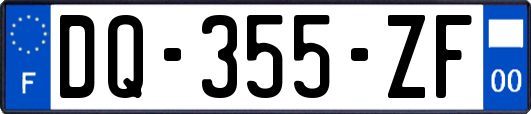 F
DQ-355-ZF
00